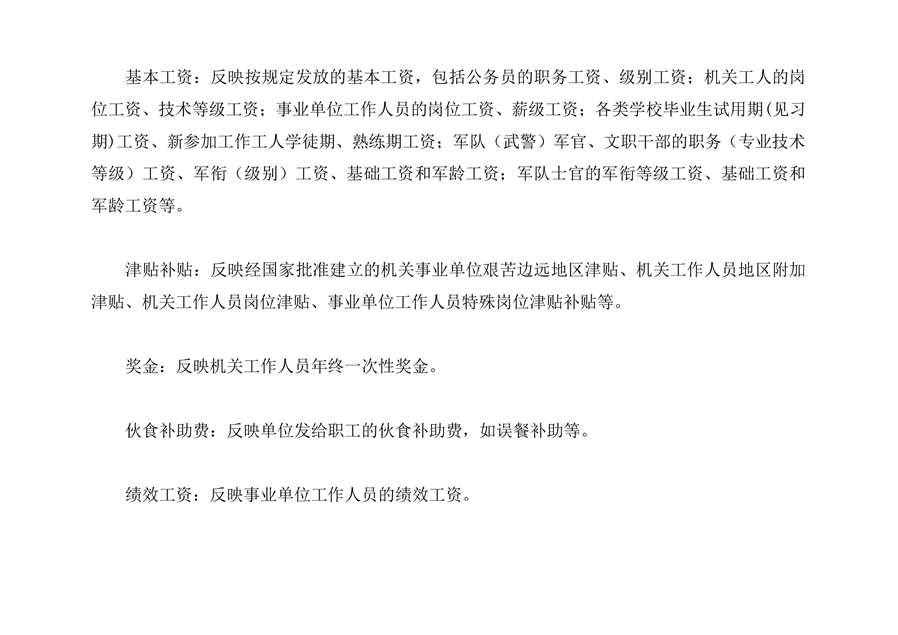 基本工资：反映按规定发放的基本工资，包括公务员的职务工资、级别工资；机关工人的岗位工资、技术等级工资；事业单位工作人员的岗位工资、薪级工资；各类学校毕业生试用期（见习期）工资、新参加工作工人学徒期、熟练期工资；军队（武警）军官、文职干部的职务（专业技术等级）工资、军衔（级别）工资、基础工资和军龄工资；军队士官的军衔等级工资、基础工资和军龄工资等。

津贴补贴：反映经国家批准建立的机关事业单位艰苦边远地区津贴、机关工作人员地区附加津贴、机关工作人员岗位津贴、事业单位工作人员特殊岗位津贴补贴等。

奖金：反映机关工作人员年终一次性奖金。

伙食补助费：反映单位发给职工的伙食补助费，如误餐补助等。

绩效工资：反映事业单位工作人员的绩效工资。